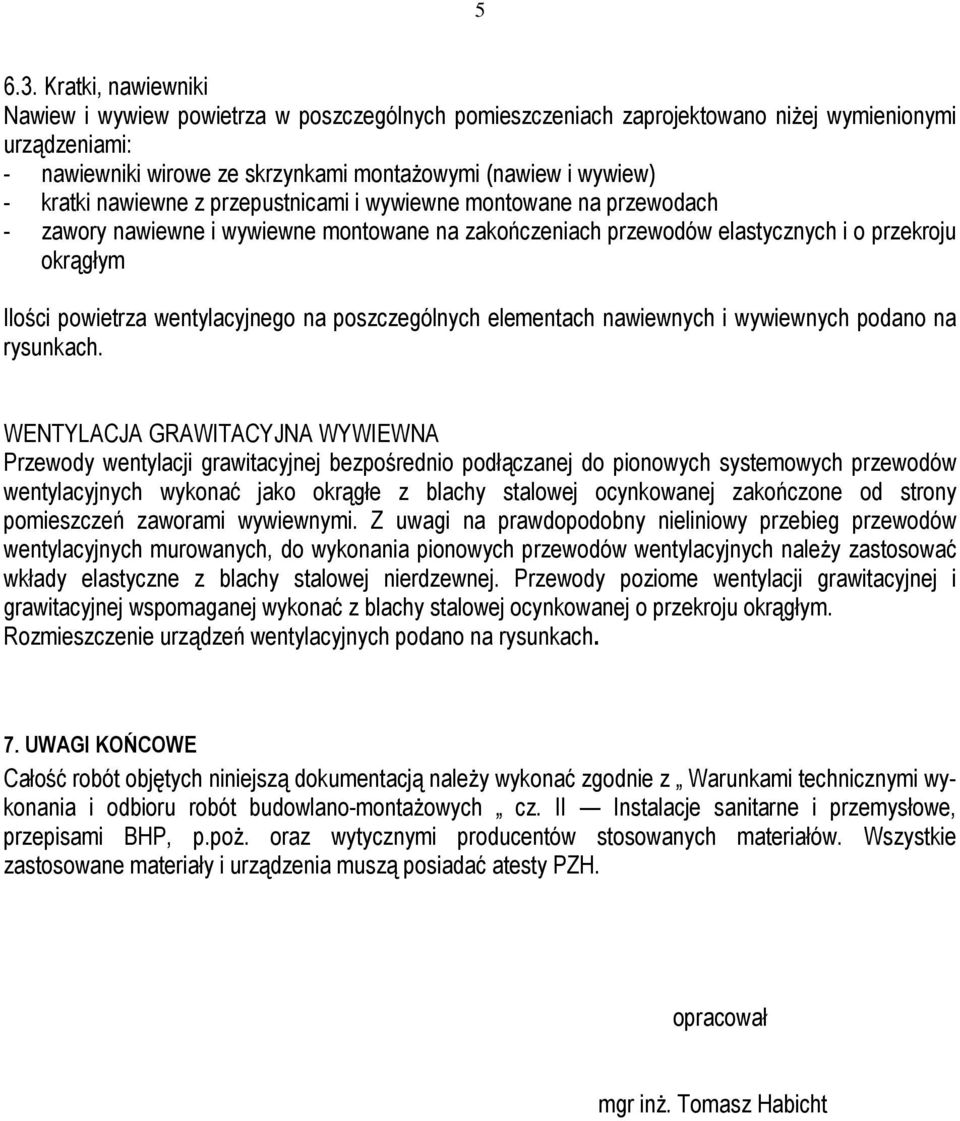 5

6.3. Kratki, nawiewniki
Nawiew i wywiew powietrza w poszczególnych pomieszczeniach zaprojektowano niżej wymienionymi urządzeniami:
- nawiewniki wirowe ze skrzynkami montażowymi (nawiew i wywiew)
- kratki nawiewne z przepustnicami i wywiewne montowane na przewodach
- zawory nawiewne i wywiewne montowane na zakończeniach przewodów elastycznych i o przekroju okrągłym

Ilości powietrza wentylacyjnego na poszczególnych elementach nawiewnych i wywiewnych podano na rysunkach.

WENTYLACJA GRAWITACYJNA WYWIEWNA
Przewody wentylacji grawitacyjnej bezpośrednio podłączanej do pionowych systemowych przewodów wentylacyjnych wykonać jako okrągłe z blachy stalowej ocynkowanej zakończone od strony pomieszczeń zaworami wywiewnymi. Z uwagi na prawdopodobny nieliniowy przebieg przewodów wentylacyjnych murowanych, do wykonania pionowych przewodów wentylacyjnych należy zastosować wkłady elastyczne z blachy stalowej nierdzewnej. Przewody poziome wentylacji grawitacyjnej i grawitacyjnej wspomaganej wykonać z blachy stalowej ocynkowanej o przekroju okrągłym. Rozmieszczenie urządzeń wentylacyjnych podano na rysunkach.

7. UWAGI KOŃCOWE
Całość robót objętych niniejszą dokumentacją należy wykonać zgodnie z „ Warunkami technicznymi wykonania i odbioru robót budowlano-montażowych „ cz. II — Instalacje sanitarne i przemysłowe, przepisami BHP, p.poż. oraz wytycznymi producentów stosowanych materiałów. Wszystkie zastosowane materiały i urządzenia muszą posiadać atesty PZH.

opracował

mgr inż. Tomasz Habicht